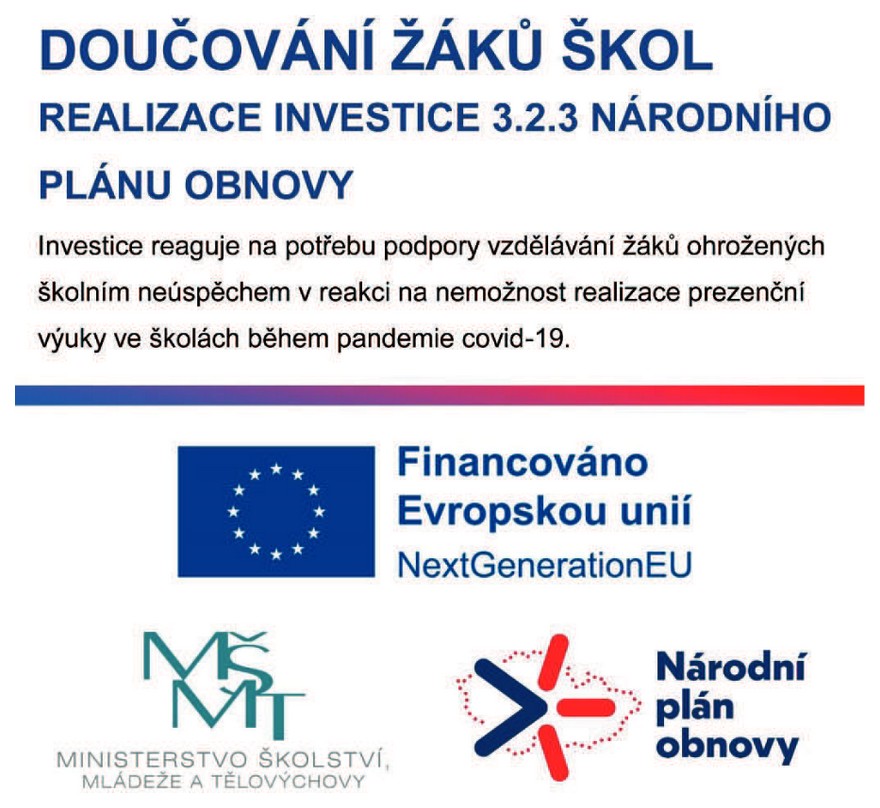 DOUČOVÁNÍ ŽÁKŮ ŠKOL

REALIZACE INVESTICE 3.2.3 NÁRODNÍHO PLÁNU OBNOVY

Investice reaguje na potřebu podpory vzdělávání žáků ohrožených školním neúspěchem v reakci na nemožnost realizace prezenční výuky ve školách během pandemie covid-19.

Financováno Evropskou unií
NextGenerationEU

MŠMT
MINISTERSTVO ŠKOLSTVÍ, MLÁDEŽE A TĚLOVÝCHOVY

Národní plán obnovy